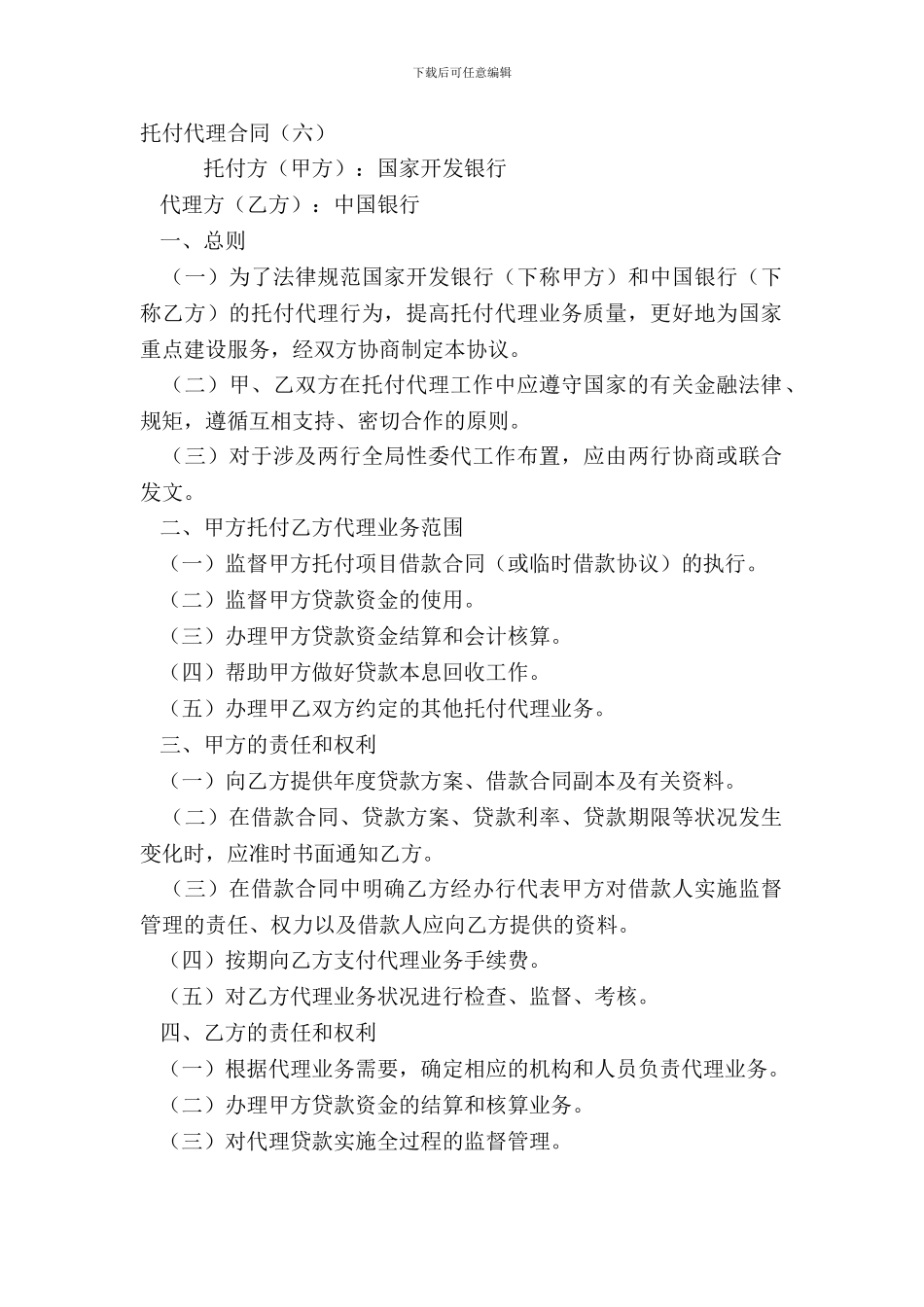 下载后可任意编辑

托付代理合同（六）

托付方（甲方）：国家开发银行

代理方（乙方）：中国银行

一、总则

（一）为了法律规范国家开发银行（下称甲方）和中国银行（下称乙方）的托付代理行为，提高托付代理业务质量，更好地为国家重点建设服务，经双方协商制定本协议。

（二）甲、乙双方在托付代理工作中应遵守国家的有关金融法律、规矩，遵循互相支持、密切合作的原则。

（三）对于涉及两行全局性委代工作布置，应由两行协商或联合发文。

二、甲方托付乙方代理业务范围

（一）监督甲方托付项目借款合同（或临时借款协议）的执行。

（二）监督甲方贷款资金的使用。

（三）办理甲方贷款资金结算和会计核算。

（四）帮助甲方做好贷款本息回收工作。

（五）办理甲乙双方约定的其他托付代理业务。

三、甲方的责任和权利

（一）向乙方提供年度贷款方案、借款合同副本及有关资料。

（二）在借款合同、贷款方案、贷款利率、贷款期限等状况发生变化时，应准时书面通知乙方。

（三）在借款合同中明确乙方经办行代表甲方对借款人实施监督管理的责任、权力以及借款人应向乙方提供的资料。

（四）按期向乙方支付代理业务手续费。

（五）对乙方代理业务状况进行检查、监督、考核。

四、乙方的责任和权利

（一）根据代理业务需要，确定相应的机构和人员负责代理业务。

（二）办理甲方贷款资金的结算和核算业务。

（三）对代理贷款实施全过程的监督管理。